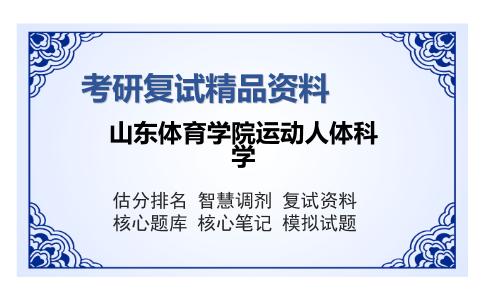 考研复试精品资料

山东体育学院运动人体科学

估分排名 智慧调剂 复试资料
核心题库 核心笔记 模拟试题